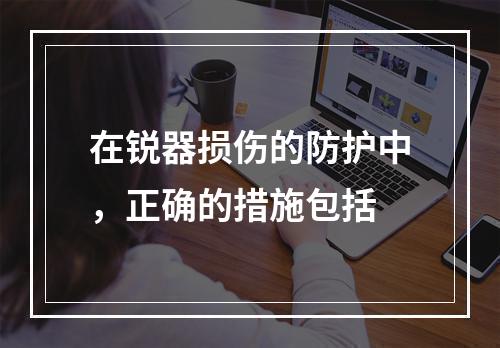 在锐器损伤的防护中，正确的措施包括